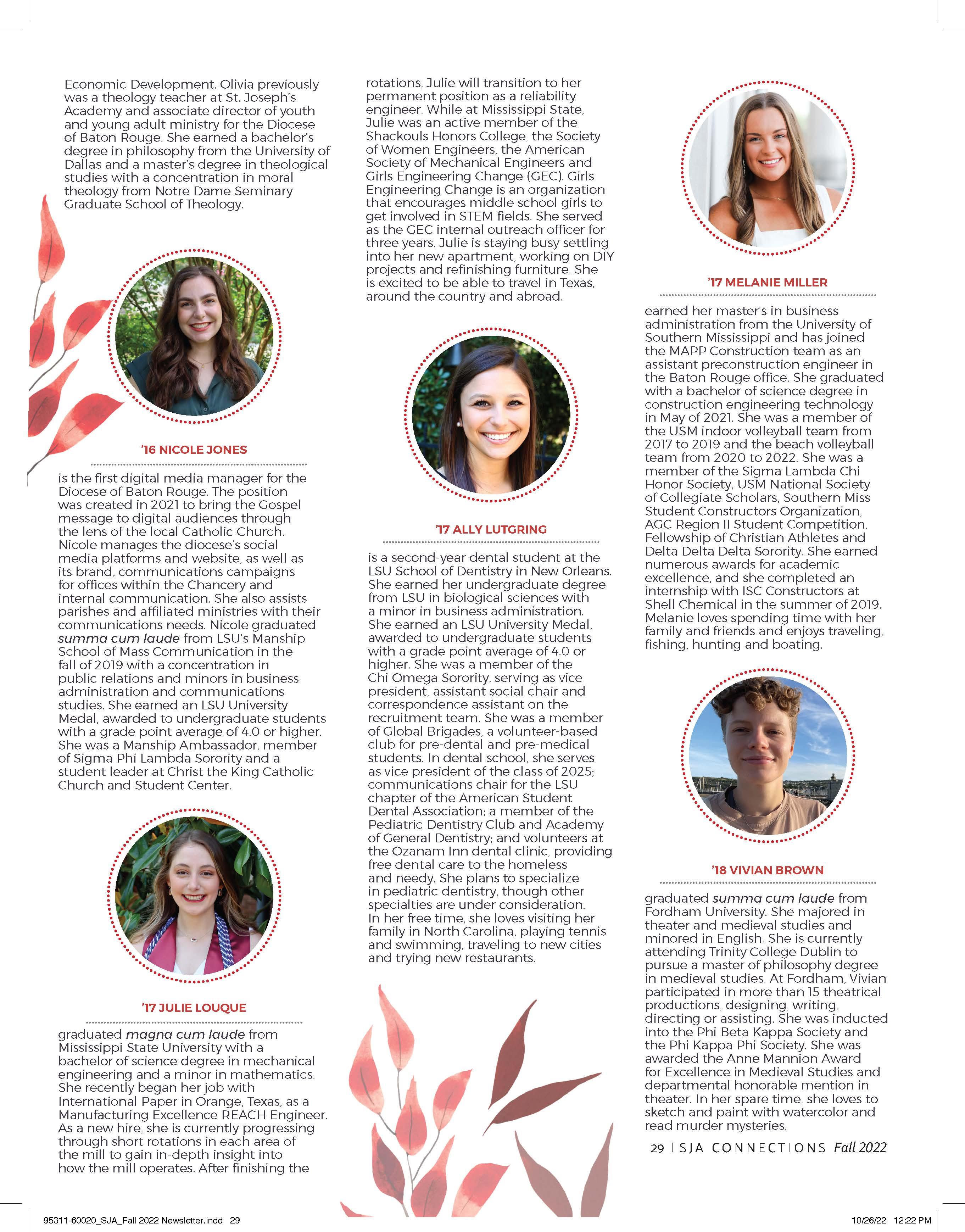 Economic Development. Olivia previously was a theology teacher at St. Joseph's Academy and associate director of youth and young adult ministry for the Diocese of Baton Rouge. She earned a bachelor's degree in philosophy from the University of Dallas and a master's degree in theological studies with a concentration in moral theology from Notre Dame Seminary Graduate School of Theology.

'16 NICOLE JONES

is the first digital media manager for the Diocese of Baton Rouge. The position was created in 2021 to bring the Gospel message to digital audiences through the lens of the local Catholic Church. Nicole manages the diocese's social media platforms and website, as well as its brand, communications campaigns for offices within the Chancery and internal communication. She also assists parishes and affiliated ministries with their communications needs. Nicole graduated summa cum laude from LSU's Manship School of Mass Communication in the fall of 2019 with a concentration in public relations and minors in business administration and communications studies. She earned an LSU University Medal, awarded to undergraduate students with a grade point average of 4.0 or higher. She was a Manship Ambassador, member of Sigma Phi Lambda Sorority and a student leader at Christ the King Catholic Church and Student Center.

'17 JULIE LOUQUE

graduated magna cum laude from Mississippi State University with a bachelor of science degree in mechanical engineering and a minor in mathematics. She recently began her job with International Paper in Orange, Texas, as a Manufacturing Excellence REACH Engineer. As a new hire, she is currently progressing through short rotations in each area of the mill to gain in-depth insight into how the mill operates. After finishing the rotations, Julie will transition to her permanent position as a reliability engineer. While at Mississippi State, Julie was an active member of the Shackouls Honors College, the Society of Women Engineers, the American Society of Mechanical Engineers and Girls Engineering Change (GEC). Girls Engineering Change is an organization that encourages middle school girls to get involved in STEM fields. She served as the GEC internal outreach officer for three years. Julie is staying busy settling into her new apartment, working on DIY projects and refinishing furniture. She is excited to be able to travel in Texas, around the country and abroad.

'17 ALLY LUTGRING

is a second-year dental student at the LSU School of Dentistry in New Orleans. She earned her undergraduate degree from LSU in biological sciences with a minor in business administration. She earned an LSU University Medal, awarded to undergraduate students with a grade point average of 4.0 or higher. She was a member of the Chi Omega Sorority, serving as vice president, assistant social chair and correspondence assistant on the recruitment team. She was a member of Global Brigades, a volunteer-based club for pre-dental and pre-medical students. In dental school, she serves as vice president of the class of 2025; communications chair for the LSU chapter of the American Student Dental Association; a member of the Pediatric Dentistry Club and Academy of General Dentistry; and volunteers at the Ozanam Inn dental clinic, providing free dental care to the homeless and needy. She plans to specialize in pediatric dentistry, though other specialties are under consideration. In her free time, she loves visiting her family in North Carolina, playing tennis and swimming, traveling to new cities and trying new restaurants.

'17 MELANIE MILLER

earned her master's in business administration from the University of Southern Mississippi and has joined the MAPP Construction team as an assistant preconstruction engineer in the Baton Rouge office. She graduated with a bachelor of science degree in construction engineering technology in May of 2021. She was a member of the USM indoor volleyball team from 2017 to 2019 and the beach volleyball team from 2020 to 2022. She was a member of the Sigma Lambda Chi Honor Society, USM National Society of Collegiate Scholars, Southern Miss Student Constructors Organization, AGC Region II Student Competition, Fellowship of Christian Athletes and Delta Delta Delta Sorority. She earned numerous awards for academic excellence, and she completed an internship with ISC Constructors at Shell Chemical in the summer of 2019. Melanie loves spending time with her family and friends and enjoys traveling, fishing, hunting and boating.

'18 VIVIAN BROWN

graduated summa cum laude from Fordham University. She majored in theater and medieval studies and minored in English. She is currently attending Trinity College Dublin to pursue a master of philosophy degree in medieval studies. At Fordham, Vivian participated in more than 15 theatrical productions, designing, writing, directing or assisting. She was inducted into the Phi Beta Kappa Society and the Phi Kappa Phi Society. She was awarded the Anne Mannion Award for Excellence in Medieval Studies and departmental honorable mention in theater. In her spare time, she loves to sketch and paint with watercolor and read murder mysteries.

29 | SJA CONNECTIONS Fall 2022

95311-60020_SJA_Fall 2022 Newsletter.indd 29 10/26/22 12:22 PM